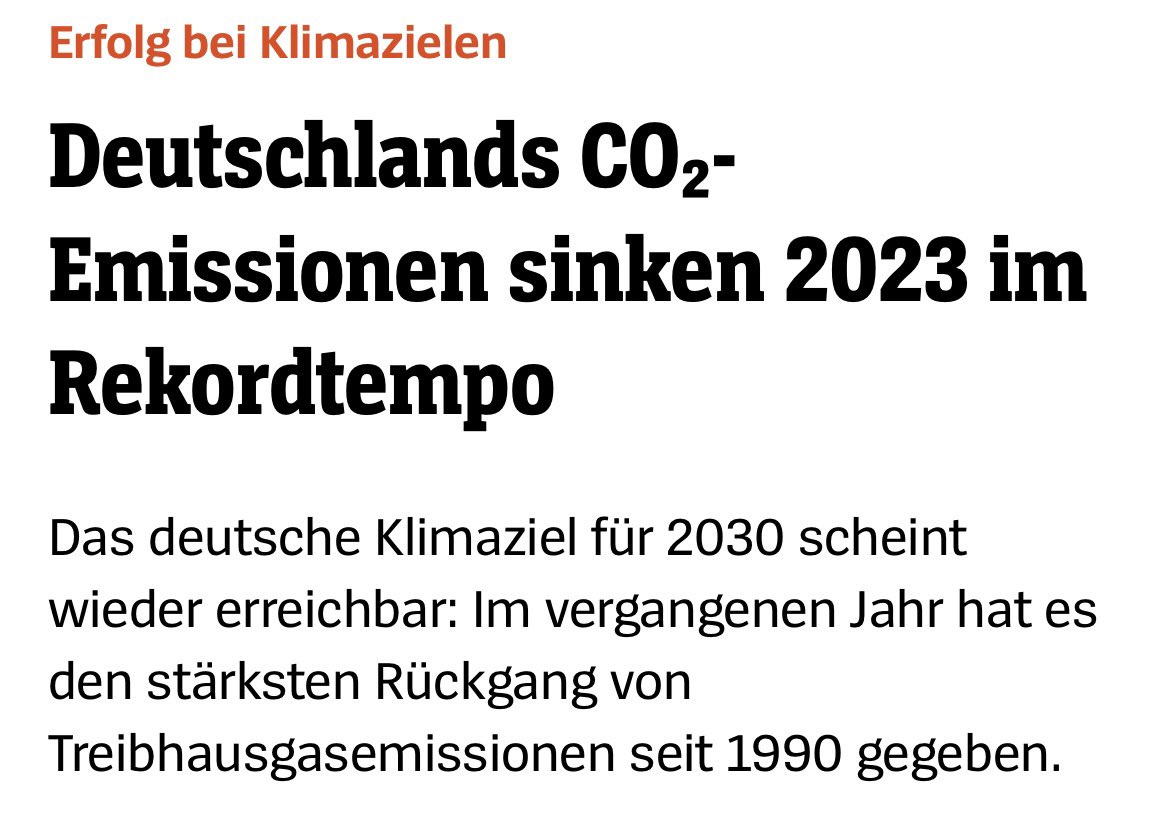 Erfolg bei Klimazielen

Deutschlands $CO_2$-Emissionen sinken 2023 im Rekordtempo

Das deutsche Klimaziel für 2030 scheint wieder erreichbar: Im vergangenen Jahr hat es den stärksten Rückgang von Treibhausgasemissionen seit 1990 gegeben.